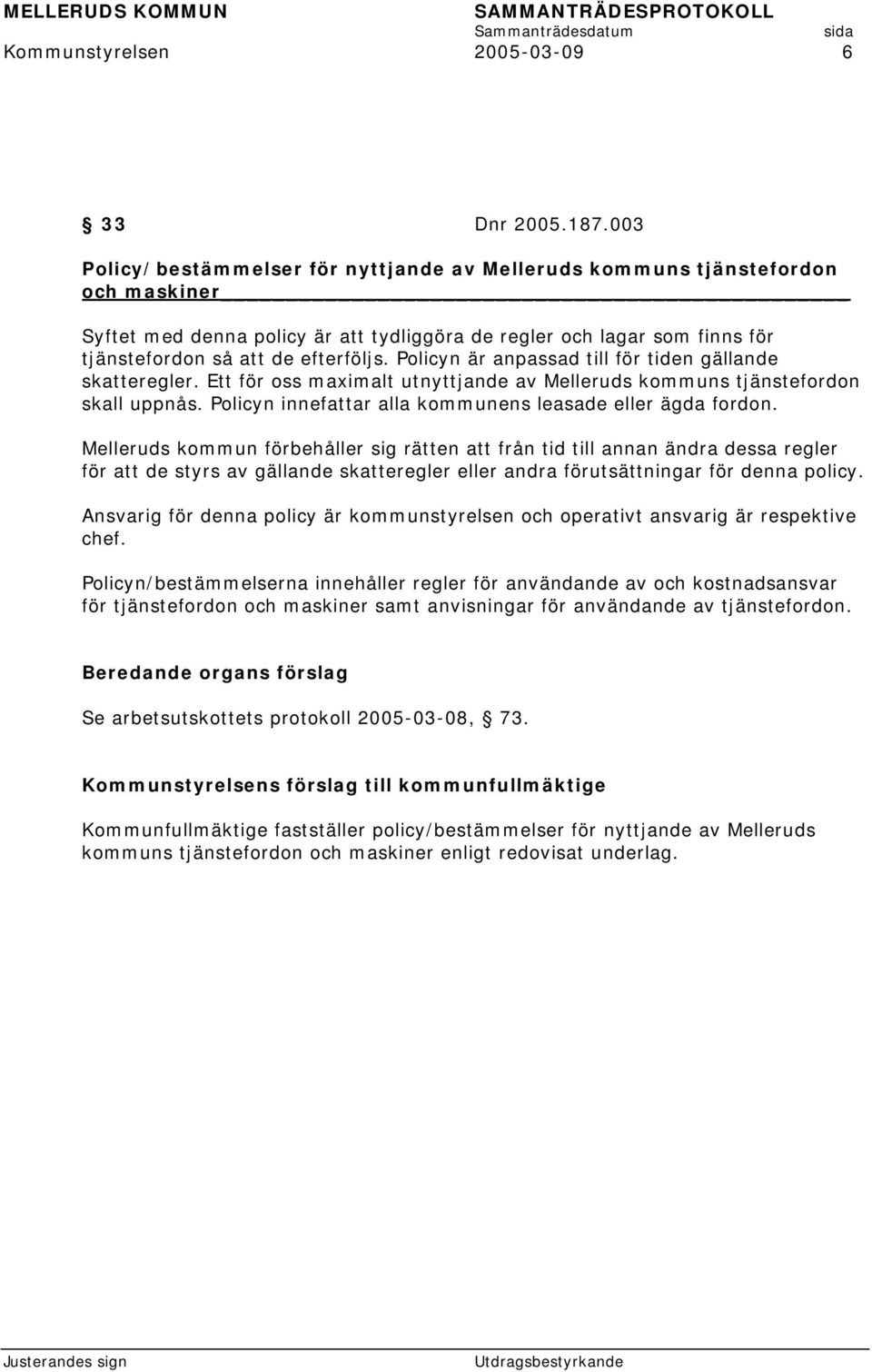 MELLERUDS KOMMUN SAMMANTRÄDESPROTOKOLL
Sammanträdesdatum sida
Kommunstyrelsen 2005-03-09 6

§ 33 Dnr 2005.187.003

Policy/bestämmelser för nyttjande av Melleruds kommuns tjänstefordon och maskiner

Syftet med denna policy är att tydliggöra de regler och lagar som finns för tjänstefordon så att de efterföljs. Policyn är anpassad till för tiden gällande skatteregler. Ett för oss maximalt utnyttjande av Melleruds kommuns tjänstefordon skall uppnås. Policyn innefattar alla kommunens leasade eller ägda fordon.

Melleruds kommun förbehåller sig rätten att från tid till annan ändra dessa regler för att de styrs av gällande skatteregler eller andra förutsättningar för denna policy.

Ansvarig för denna policy är kommunstyrelsen och operativt ansvarig är respektive chef.

Policyn/bestämmelserna innehåller regler för användande av och kostnadsansvar för tjänstefordon och maskiner samt anvisningar för användande av tjänstefordon.

Beredande organs förslag

Se arbetsutskottets protokoll 2005-03-08, § 73.

Kommunstyrelsens förslag till kommunfullmäktige

Kommunfullmäktige fastställer policy/bestämmelser för nyttjande av Melleruds kommuns tjänstefordon och maskiner enligt redovisat underlag.

Justerandes sign Utdragsbestyrkande